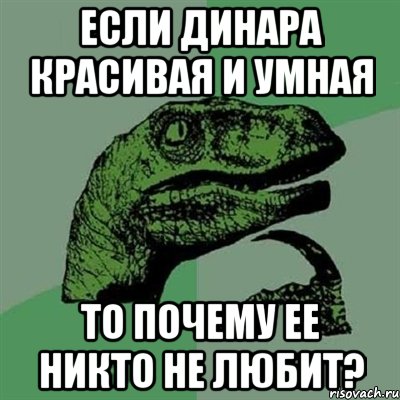 ЕСЛИ ДИНАРА КРАСИВАЯ И УМНАЯ

ТО ПОЧЕМУ ЕЕ НИКТО НЕ ЛЮБИТ?

risovach.ru